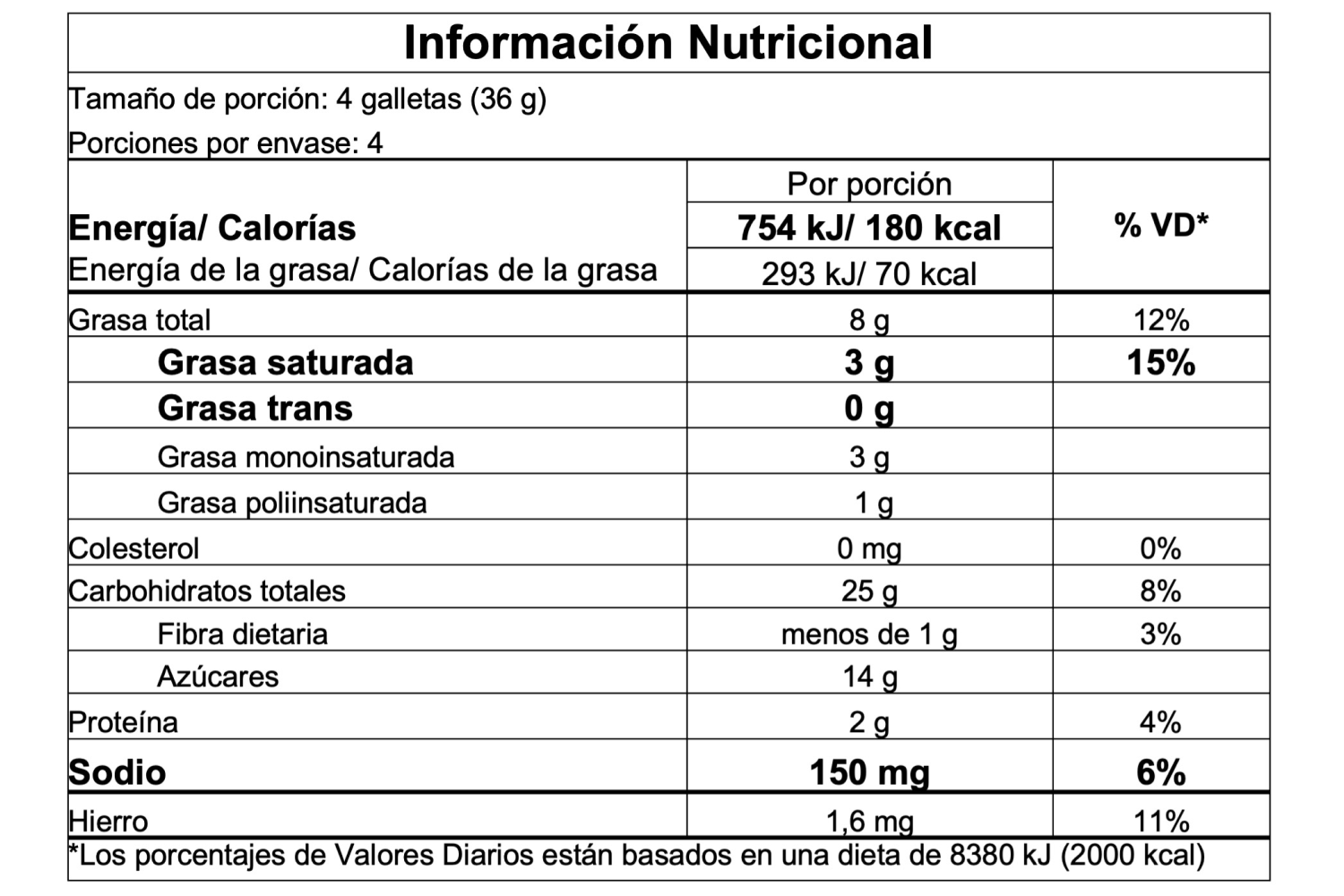 Información Nutricional

Tamaño de porción: 4 galletas (36 g)
Porciones por envase: 4

| | Por porción | % VD* |
|---|---|---|
| Energía/ Calorías | 754 kJ/ 180 kcal | |
| Energía de la grasa/ Calorías de la grasa | 293 kJ/ 70 kcal | |
| Grasa total | 8 g | 12% |
| Grasa saturada | 3 g | 15% |
| Grasa trans | 0 g | |
| Grasa monoinsaturada | 3 g | |
| Grasa poliinsaturada | 1 g | |
| Colesterol | 0 mg | 0% |
| Carbohidratos totales | 25 g | 8% |
| Fibra dietaria | menos de 1 g | 3% |
| Azúcares | 14 g | |
| Proteína | 2 g | 4% |
| Sodio | 150 mg | 6% |
| Hierro | 1,6 mg | 11% |

*Los porcentajes de Valores Diarios están basados en una dieta de 8380 kJ (2000 kcal)